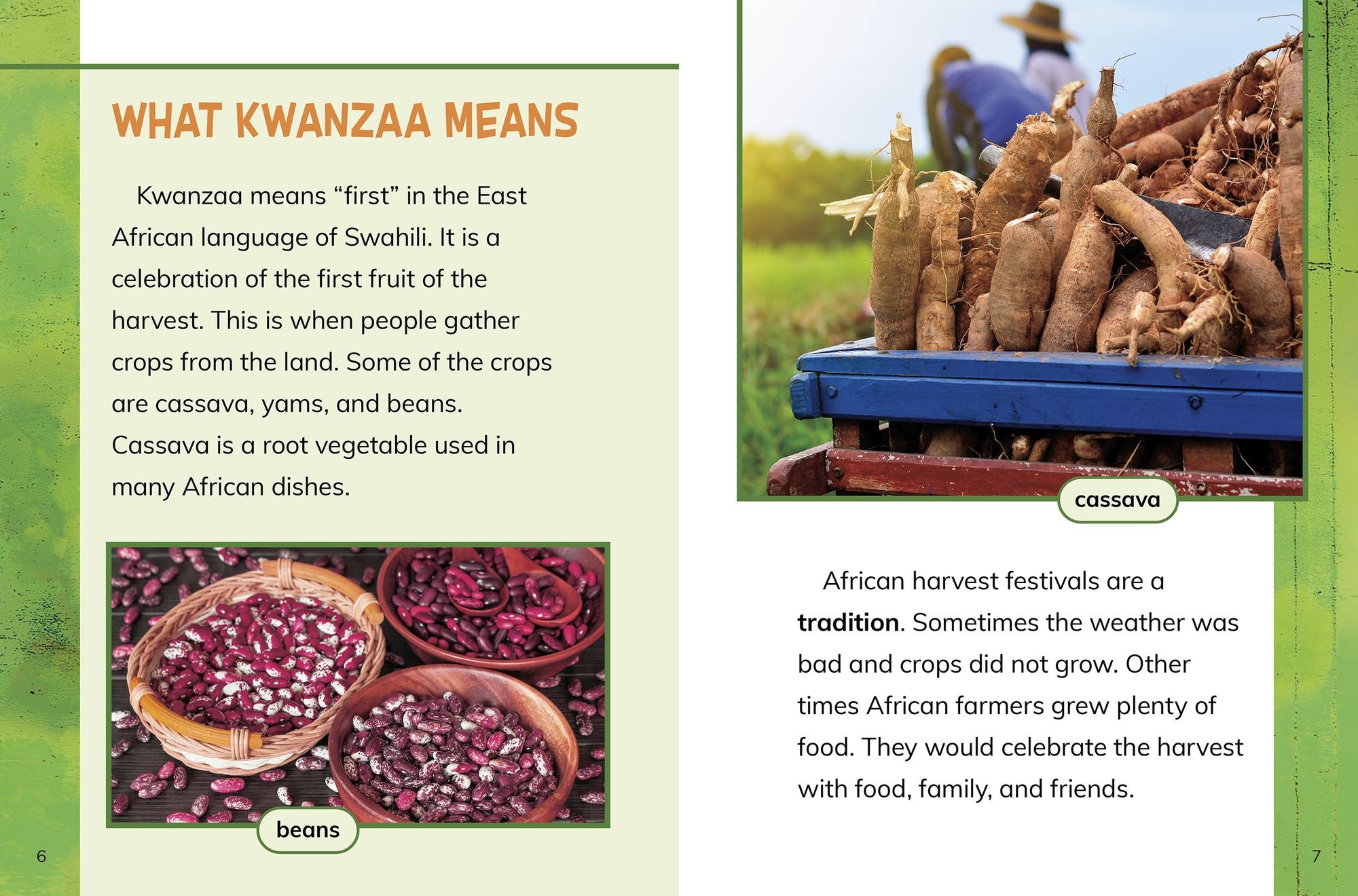 WHAT KWANZAA MEANS

Kwanzaa means "first" in the East African language of Swahili. It is a celebration of the first fruit of the harvest. This is when people gather crops from the land. Some of the crops are cassava, yams, and beans. Cassava is a root vegetable used in many African dishes.

beans

6

cassava

African harvest festivals are a tradition. Sometimes the weather was bad and crops did not grow. Other times African farmers grew plenty of food. They would celebrate the harvest with food, family, and friends.

7